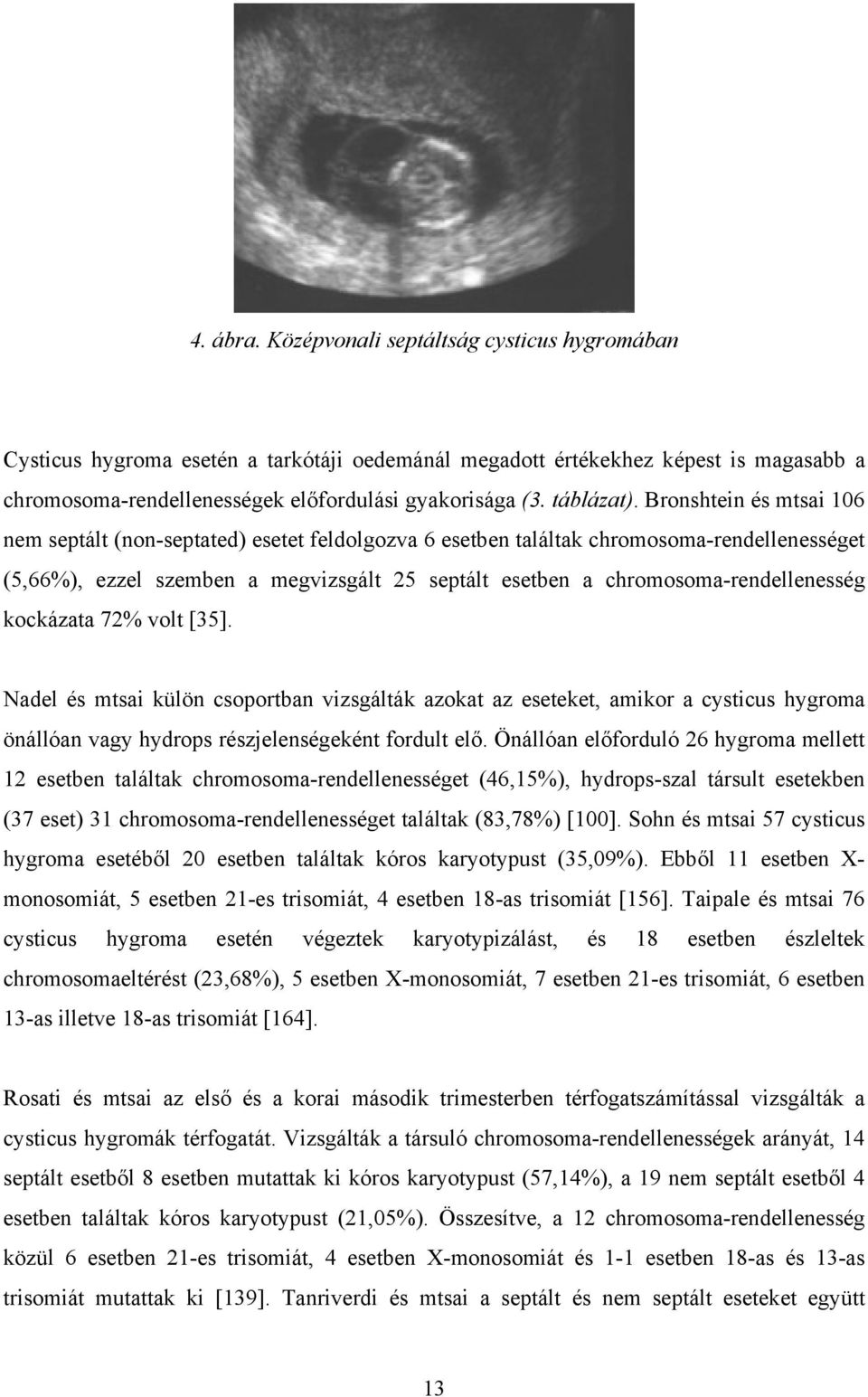 4. ábra. Középvonali septáltság cysticus hygromában

Cysticus hygroma esetén a tarkótáji oedemánál megadott értékekhez képest is magasabb a chromosoma-rendellenességek előfordulási gyakorisága (3. táblázat). Bronshtein és mtsai 106 nem septált (non-septated) esetet feldolgozva 6 esetben találtak chromosoma-rendellenességet (5,66%), ezzel szemben a megvizsgált 25 septált esetben a chromosoma-rendellenesség kockázata 72% volt [35].

Nadel és mtsai külön csoportban vizsgálták azokat az eseteket, amikor a cysticus hygroma önállóan vagy hydrops részjelenségeként fordult elő. Önállóan előforduló 26 hygroma mellett 12 esetben találtak chromosoma-rendellenességet (46,15%), hydrops-szal társult esetekben (37 eset) 31 chromosoma-rendellenességet találtak (83,78%) [100]. Sohn és mtsai 57 cysticus hygroma esetéből 20 esetben találtak kóros karyotypust (35,09%). Ebből 11 esetben X-monosomiát, 5 esetben 21-es trisomiát, 4 esetben 18-as trisomiát [156]. Taipale és mtsai 76 cysticus hygroma esetén végeztek karyotypizálást, és 18 esetben észleltek chromosomaeltérést (23,68%), 5 esetben X-monosomiát, 7 esetben 21-es trisomiát, 6 esetben 13-as illetve 18-as trisomiát [164].

Rosati és mtsai az első és a korai második trimesterben térfogatszámítással vizsgálták a cysticus hygromák térfogatát. Vizsgálták a társuló chromosoma-rendellenességek arányát, 14 septált esetből 8 esetben mutattak ki kóros karyotypust (57,14%), a 19 nem septált esetből 4 esetben találtak kóros karyotypust (21,05%). Összesítve, a 12 chromosoma-rendellenesség közül 6 esetben 21-es trisomiát, 4 esetben X-monosomiát és 1-1 esetben 18-as és 13-as trisomiát mutattak ki [139]. Tanriverdi és mtsai a septált és nem septált eseteket együtt

13